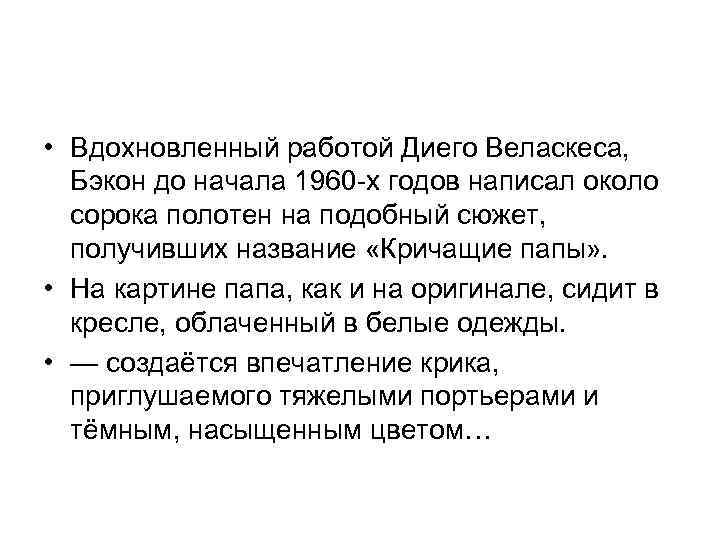 • Вдохновленный работой Диего Веласкеса, Бэкон до начала 1960-х годов написал около сорока полотен на подобный сюжет, получивших название «Кричащие папы».

• На картине папа, как и на оригинале, сидит в кресле, облаченный в белые одежды.

• — создаётся впечатление крика, приглушаемого тяжелыми портьерами и тёмным, насыщенным цветом…